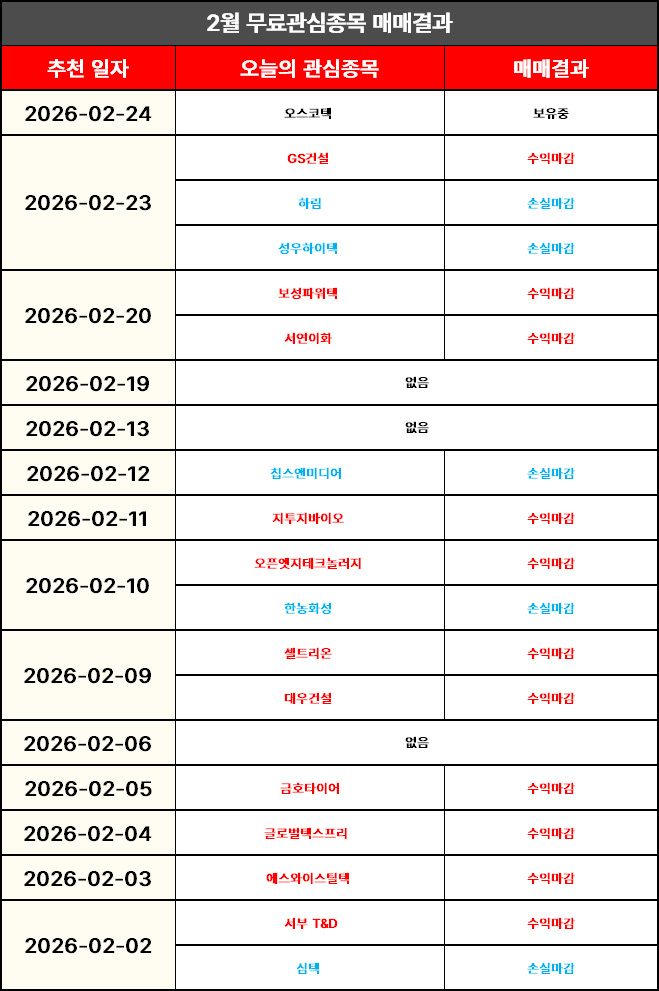 2월 무료관심종목 매매결과

| 추천 일자 | 오늘의 관심종목 | 매매결과 |
|---|---|---|
| 2026-02-24 | 오스코텍 | 보유중 |
| 2026-02-23 | GS건설 | 수익마감 |
| | 하림 | 손실마감 |
| | 성우하이텍 | 손실마감 |
| 2026-02-20 | 보성파워텍 | 수익마감 |
| | 서연이화 | 수익마감 |
| 2026-02-19 | 없음 | |
| 2026-02-13 | 없음 | |
| 2026-02-12 | 칩스앤미디어 | 손실마감 |
| 2026-02-11 | 지투지바이오 | 수익마감 |
| 2026-02-10 | 오픈엣지테크놀러지 | 수익마감 |
| | 한농화성 | 손실마감 |
| 2026-02-09 | 셀트리온 | 수익마감 |
| | 대우건설 | 수익마감 |
| 2026-02-06 | 없음 | |
| 2026-02-05 | 금호타이어 | 수익마감 |
| 2026-02-04 | 글로벌텍스프리 | 수익마감 |
| 2026-02-03 | 에스와이스틸텍 | 수익마감 |
| 2026-02-02 | 서부 T&D | 수익마감 |
| | 심텍 | 손실마감 |